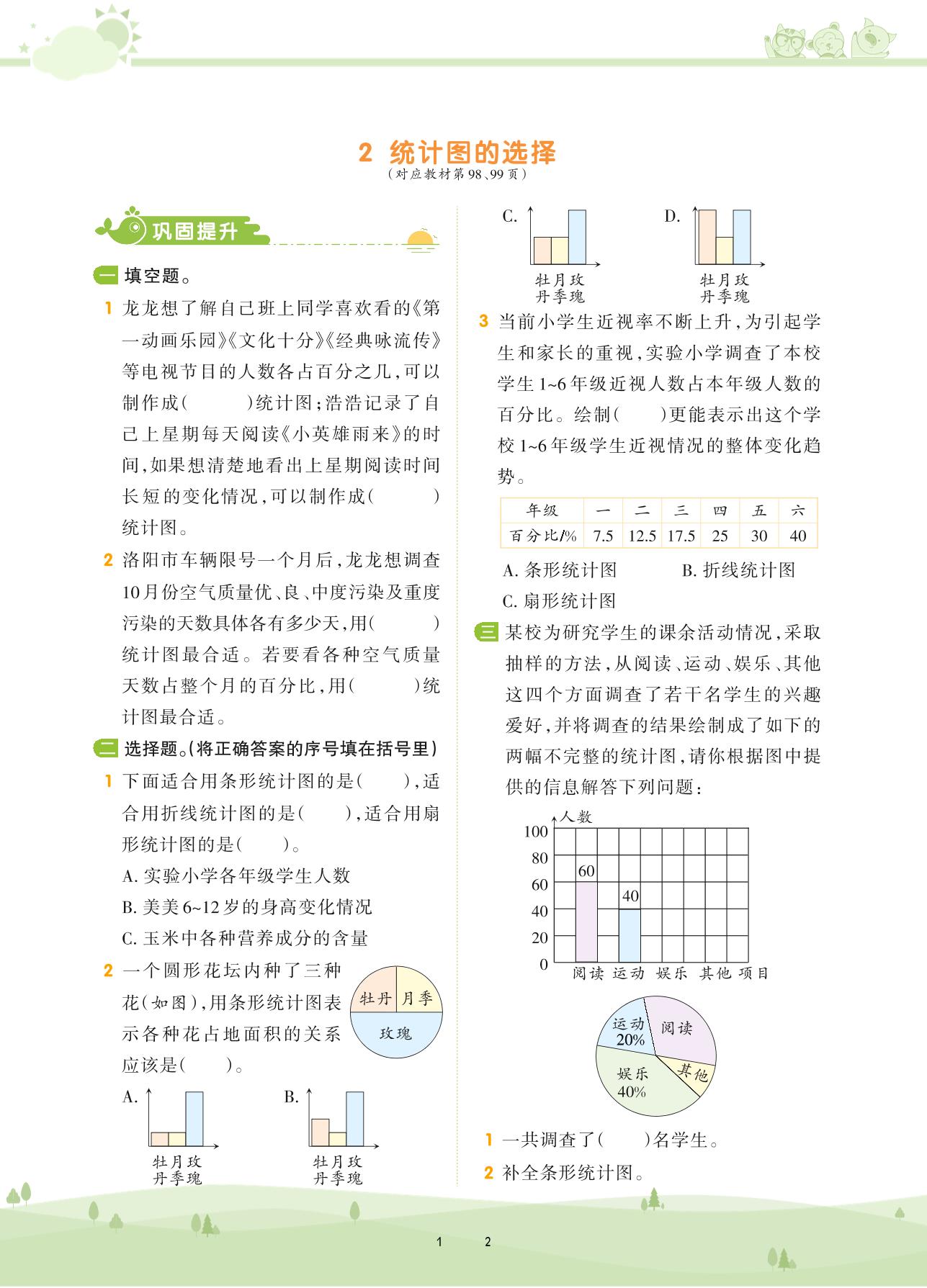 2 统计图的选择
（对应教材第98、99页）

巩固提升

一 填空题。

1 龙龙想了解自己班上同学喜欢看的《第一动画乐园》《文化十分》《经典咏流传》等电视节目的人数各占百分之几，可以制作成（　　）统计图；浩浩记录了自己上星期每天阅读《小英雄雨来》的时间，如果想清楚地看出上星期阅读时间长短的变化情况，可以制作成（　　）统计图。

2 洛阳市车辆限号一个月后，龙龙想调查10月份空气质量优、良、中度污染及重度污染的天数具体各有多少天，用（　　）统计图最合适。若要看各种空气质量天数占整个月的百分比，用（　　）统计图最合适。

二 选择题。（将正确答案的序号填在括号里）

1 下面适合用条形统计图的是（　　），适合用折线统计图的是（　　），适合用扇形统计图的是（　　）。
A. 实验小学各年级学生人数
B. 美美6~12岁的身高变化情况
C. 玉米中各种营养成分的含量

2 一个圆形花坛内种了三种花（如图），用条形统计图表示各种花占地面积的关系应该是（　　）。

牡丹 月季 玫瑰

A. 牡丹 月季 玫瑰
B. 牡丹 月季 玫瑰
C. 牡丹 月季 玫瑰
D. 牡丹 月季 玫瑰

3 当前小学生近视率不断上升，为引起学生和家长的重视，实验小学调查了本校学生1~6年级近视人数占本年级人数的百分比。绘制（　　）更能表示出这个学校1~6年级学生近视情况的整体变化趋势。

| 年级 | 一 | 二 | 三 | 四 | 五 | 六 |
|---|---|---|---|---|---|---|
| 百分比/% | 7.5 | 12.5 | 17.5 | 25 | 30 | 40 |

A. 条形统计图　　B. 折线统计图
C. 扇形统计图

三 某校为研究学生的课余活动情况，采取抽样的方法，从阅读、运动、娱乐、其他这四个方面调查了若干名学生的兴趣爱好，并将调查的结果绘制成了如下的两幅不完整的统计图，请你根据图中提供的信息解答下列问题：

人数
100
80
60
40
20
0
60
40
阅读 运动 娱乐 其他 项目

运动 20%
阅读
娱乐 40%
其他

1 一共调查了（　　）名学生。
2 补全条形统计图。

1　　2